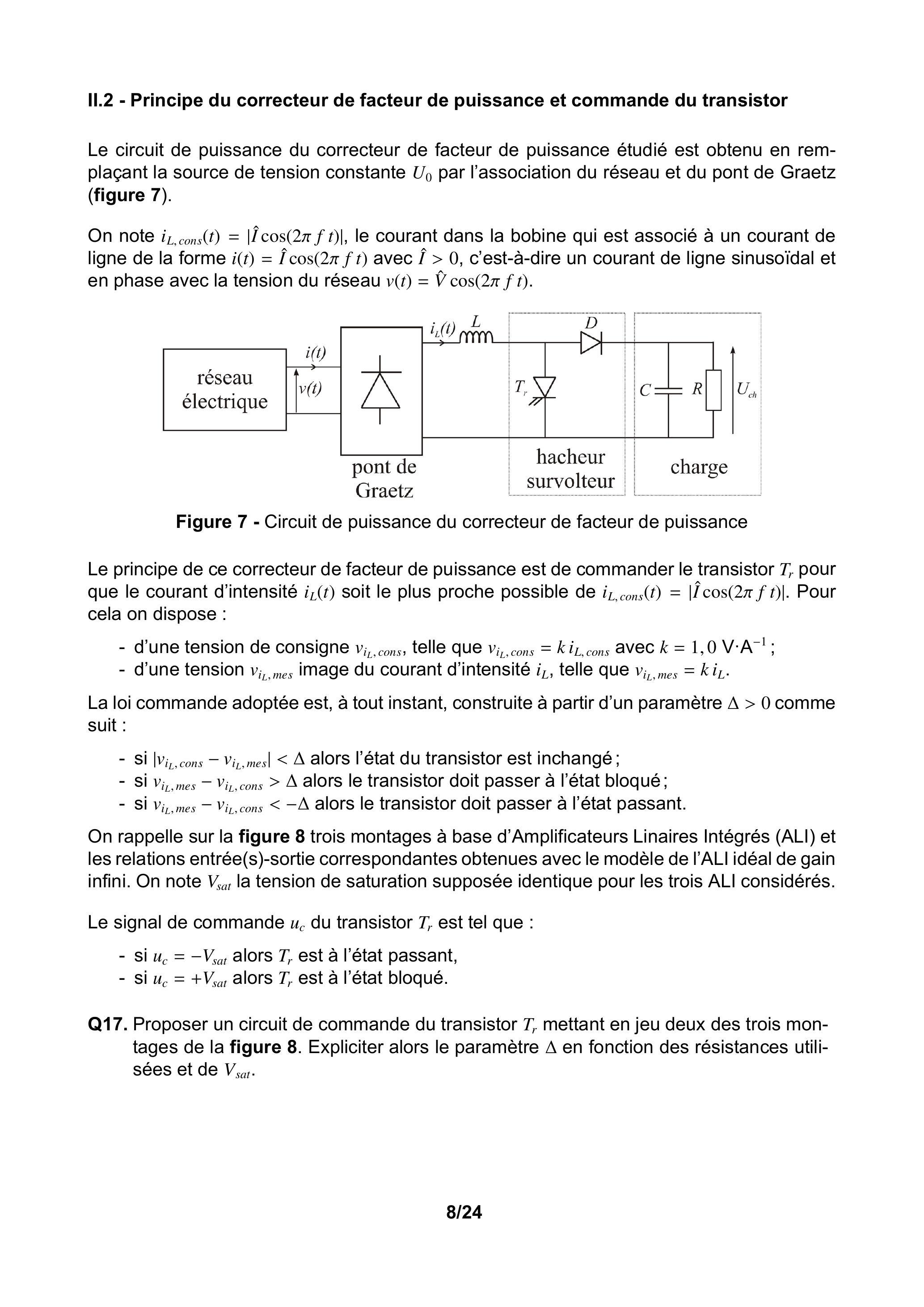 II.2 - Principe du correcteur de facteur de puissance et commande du transistor

Le circuit de puissance du correcteur de facteur de puissance étudié est obtenu en remplaçant la source de tension constante $U_0$ par l'association du réseau et du pont de Graetz (figure 7).

On note $i_{L,cons}(t) = |\hat{I}\cos(2\pi f t)|$, le courant dans la bobine qui est associé à un courant de ligne de la forme $i(t) = \hat{I}\cos(2\pi f t)$ avec $\hat{I} > 0$, c'est-à-dire un courant de ligne sinusoïdal et en phase avec la tension du réseau $v(t) = \hat{V}\cos(2\pi f t)$.

réseau électrique
$i(t)$
$v(t)$
pont de Graetz
$i_L(t)$
$L$
$D$
$T_r$
hacheur survolteur
$C$
$R$
$U_{ch}$
charge

Figure 7 - Circuit de puissance du correcteur de facteur de puissance

Le principe de ce correcteur de facteur de puissance est de commander le transistor $T_r$ pour que le courant d'intensité $i_L(t)$ soit le plus proche possible de $i_{L,cons}(t) = |\hat{I}\cos(2\pi f t)|$. Pour cela on dispose :

- d'une tension de consigne $v_{i_L,cons}$, telle que $v_{i_L,cons} = k\, i_{L,cons}$ avec $k = 1,0$ V·A$^{-1}$ ;
- d'une tension $v_{i_L,mes}$ image du courant d'intensité $i_L$, telle que $v_{i_L,mes} = k\, i_L$.

La loi commande adoptée est, à tout instant, construite à partir d'un paramètre $\Delta > 0$ comme suit :

- si $|v_{i_L,cons} - v_{i_L,mes}| < \Delta$ alors l'état du transistor est inchangé ;
- si $v_{i_L,mes} - v_{i_L,cons} > \Delta$ alors le transistor doit passer à l'état bloqué ;
- si $v_{i_L,mes} - v_{i_L,cons} < -\Delta$ alors le transistor doit passer à l'état passant.

On rappelle sur la figure 8 trois montages à base d'Amplificateurs Linaires Intégrés (ALI) et les relations entrée(s)-sortie correspondantes obtenues avec le modèle de l'ALI idéal de gain infini. On note $V_{sat}$ la tension de saturation supposée identique pour les trois ALI considérés.

Le signal de commande $u_c$ du transistor $T_r$ est tel que :

- si $u_c = -V_{sat}$ alors $T_r$ est à l'état passant,
- si $u_c = +V_{sat}$ alors $T_r$ est à l'état bloqué.

Q17. Proposer un circuit de commande du transistor $T_r$ mettant en jeu deux des trois montages de la figure 8. Expliciter alors le paramètre $\Delta$ en fonction des résistances utilisées et de $V_{sat}$.

8/24